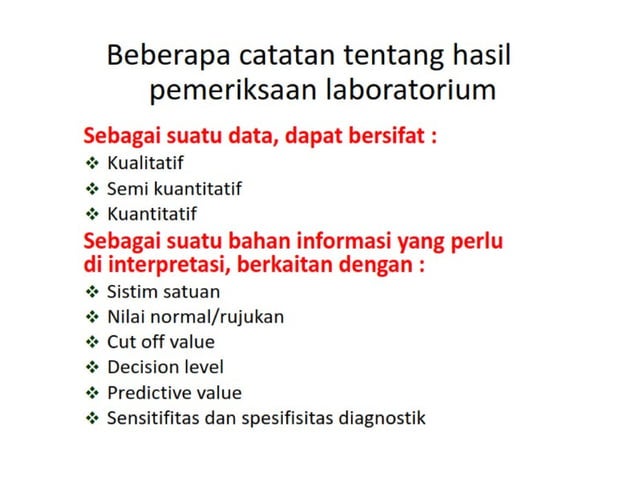 Beberapa catatan tentang hasil pemeriksaan laboratorium

Sebagai suatu data, dapat bersifat :

❖ Kualitatif
❖ Semi kuantitatif
❖ Kuantitatif

Sebagai suatu bahan informasi yang perlu di interpretasi, berkaitan dengan :

❖ Sistim satuan
❖ Nilai normal/rujukan
❖ Cut off value
❖ Decision level
❖ Predictive value
❖ Sensitifitas dan spesifisitas diagnostik